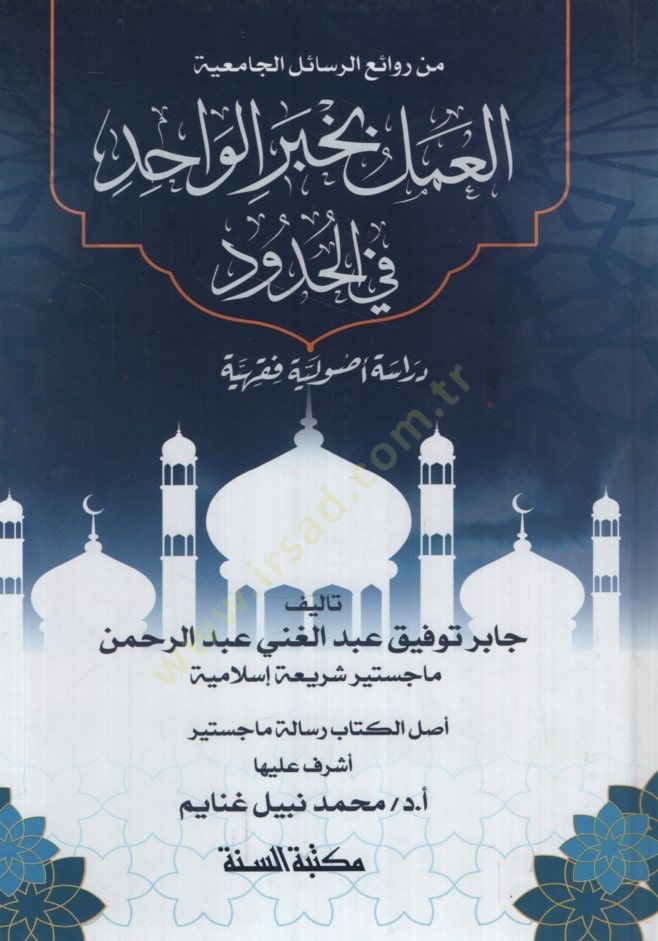 من روائع الرسائل الجامعية

العمل بخبر الواحد في الحدود

دراسة أصولية فقهية

www.irsad.com.tr

تأليف
جابر توفيق عبد الغني عبد الرحمن
ماجستير شريعة إسلامية

أصل الكتاب رسالة ماجستير
أشرف عليها
أ.د/ محمد نبيل غنايم

مكتبة السنة